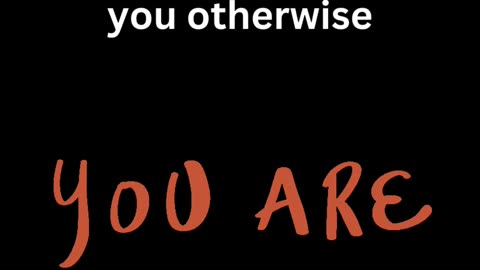 you otherwise

YOU ARE